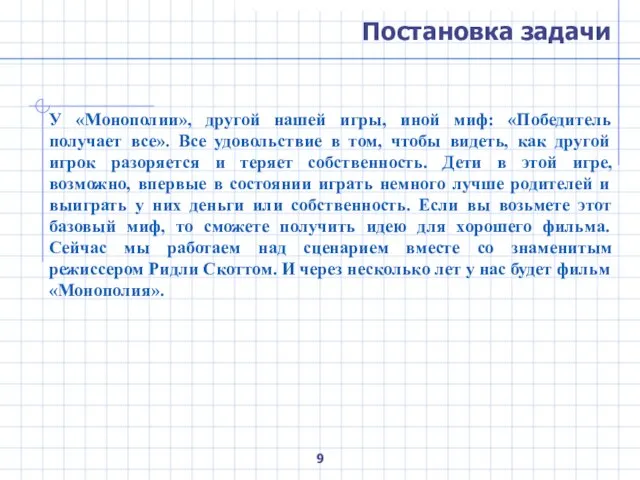 Постановка задачи

У «Монополии», другой нашей игры, иной миф: «Победитель получает все». Все удовольствие в том, чтобы видеть, как другой игрок разоряется и теряет собственность. Дети в этой игре, возможно, впервые в состоянии играть немного лучше родителей и выиграть у них деньги или собственность. Если вы возьмете этот базовый миф, то сможете получить идею для хорошего фильма. Сейчас мы работаем над сценарием вместе со знаменитым режиссером Ридли Скоттом. И через несколько лет у нас будет фильм «Монополия».

9